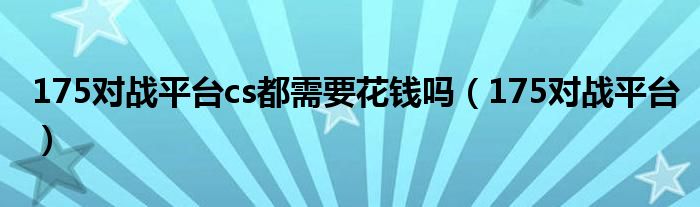 175对战平台cs都需要花钱吗（175对战平台）